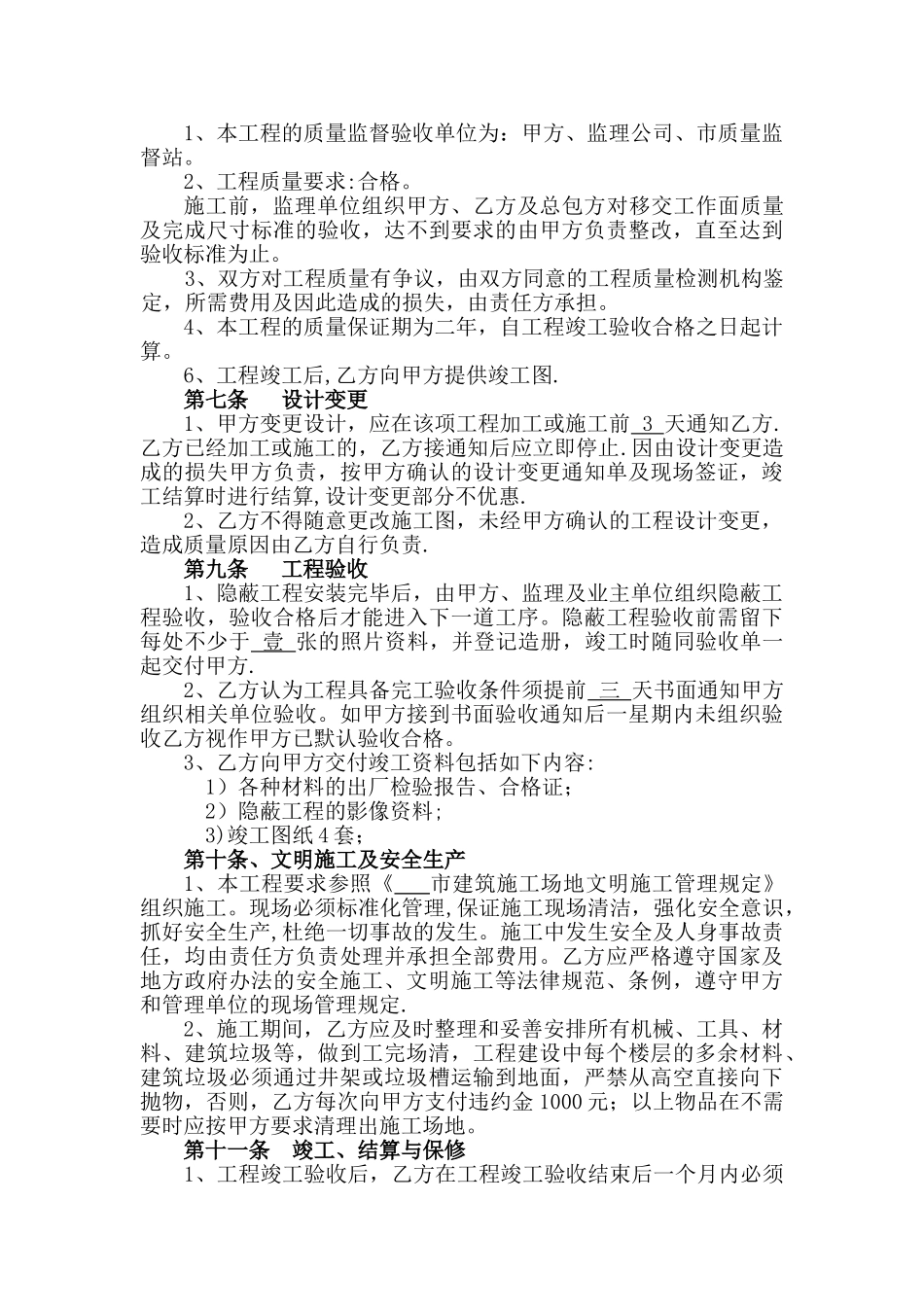 1、本工程的质量监督验收单位为：甲方、监理公司、市质量监督站。

2、工程质量要求:合格。

施工前，监理单位组织甲方、乙方及总包方对移交工作面质量及完成尺寸标准的验收，达不到要求的由甲方负责整改，直至达到验收标准为止。

3、双方对工程质量有争议，由双方同意的工程质量检测机构鉴定，所需费用及因此造成的损失，由责任方承担。

4、本工程的质量保证期为二年，自工程竣工验收合格之日起计算。

6、工程竣工后,乙方向甲方提供竣工图.

第七条　　设计变更

1、甲方变更设计，应在该项工程加工或施工前 3 天通知乙方.乙方已经加工或施工的，乙方接通知后应立即停止.因由设计变更造成的损失甲方负责，按甲方确认的设计变更通知单及现场签证，竣工结算时进行结算,设计变更部分不优惠.

2、乙方不得随意更改施工图，未经甲方确认的工程设计变更，造成质量原因由乙方自行负责.

第九条　　工程验收

1、隐蔽工程安装完毕后，由甲方、监理及业主单位组织隐蔽工程验收，验收合格后才能进入下一道工序。隐蔽工程验收前需留下每处不少于 壹 张的照片资料，并登记造册，竣工时随同验收单一起交付甲方.

2、乙方认为工程具备完工验收条件须提前 三 天书面通知甲方组织相关单位验收。如甲方接到书面验收通知后一星期内未组织验收乙方视作甲方已默认验收合格。

3、乙方向甲方交付竣工资料包括如下内容:

1）各种材料的出厂检验报告、合格证；

2）隐蔽工程的影像资料;

3)竣工图纸4套;

第十条、文明施工及安全生产

1、本工程要求参照《___市建筑施工场地文明施工管理规定》组织施工。现场必须标准化管理,保证施工现场清洁，强化安全意识，抓好安全生产,杜绝一切事故的发生。施工中发生安全及人身事故责任，均由责任方负责处理并承担全部费用。乙方应严格遵守国家及地方政府办法的安全施工、文明施工等法律规范、条例，遵守甲方和管理单位的现场管理规定.

2、施工期间，乙方应及时整理和妥善安排所有机械、工具、材料、建筑垃圾等，做到工完场清，工程建设中每个楼层的多余材料、建筑垃圾必须通过井架或垃圾槽运输到地面，严禁从高空直接向下抛物，否则，乙方每次向甲方支付违约金1000元；以上物品在不需要时应按甲方要求清理出施工场地。

第十一条　竣工、结算与保修

1、工程竣工验收后，乙方在工程竣工验收结束后一个月内必须